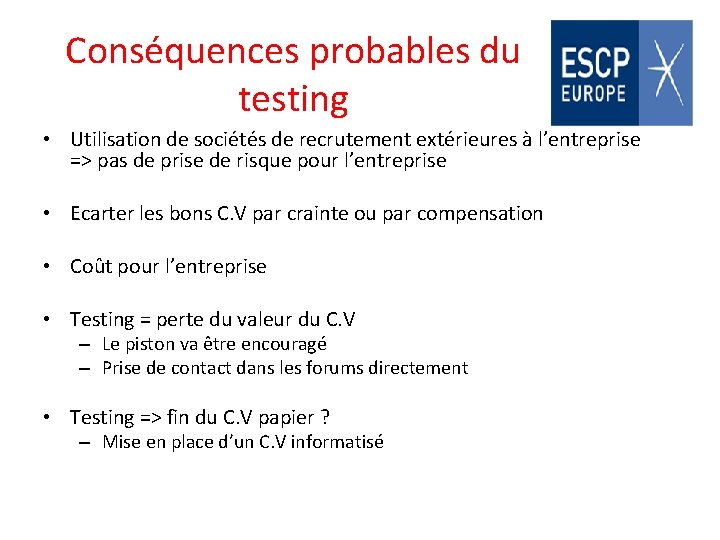 Conséquences probables du testing

ESCP EUROPE

• Utilisation de sociétés de recrutement extérieures à l'entreprise => pas de prise de risque pour l'entreprise

• Ecarter les bons C.V par crainte ou par compensation

• Coût pour l'entreprise

• Testing = perte du valeur du C.V
– Le piston va être encouragé
– Prise de contact dans les forums directement

• Testing => fin du C.V papier ?
– Mise en place d'un C.V informatisé